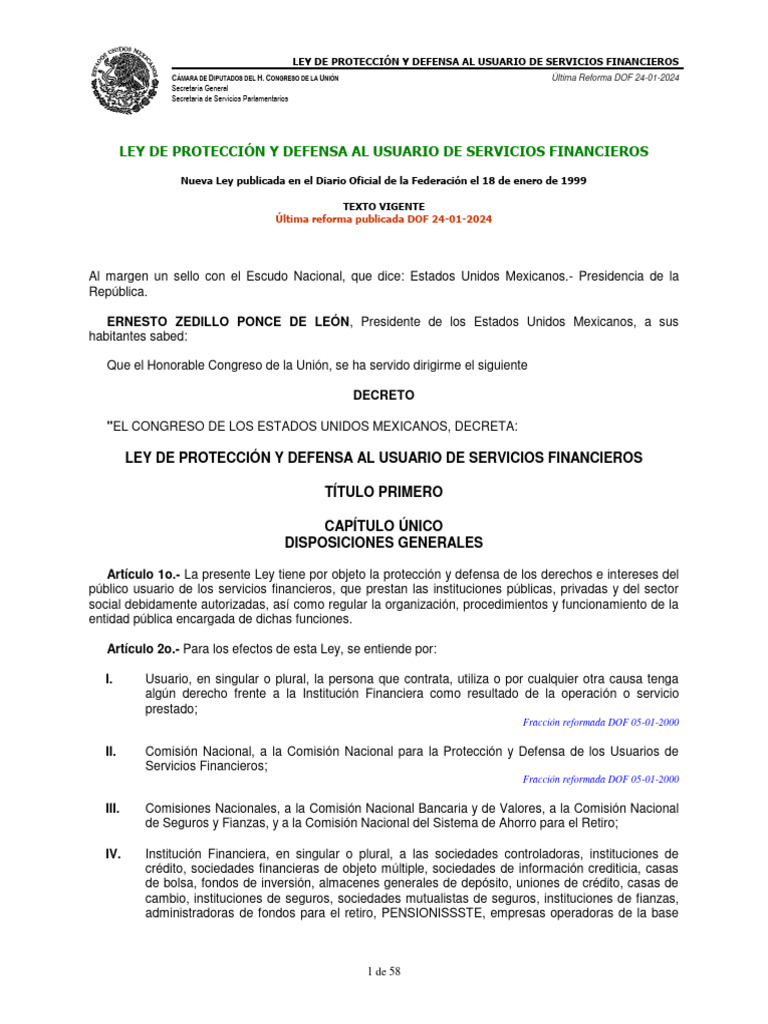 ESTADOS UNIDOS MEXICANOS

LEY DE PROTECCIÓN Y DEFENSA AL USUARIO DE SERVICIOS FINANCIEROS

CÁMARA DE DIPUTADOS DEL H. CONGRESO DE LA UNIÓN
Secretaría General
Secretaría de Servicios Parlamentarios

Última Reforma DOF 24-01-2024

LEY DE PROTECCIÓN Y DEFENSA AL USUARIO DE SERVICIOS FINANCIEROS

Nueva Ley publicada en el Diario Oficial de la Federación el 18 de enero de 1999

TEXTO VIGENTE
Última reforma publicada DOF 24-01-2024

Al margen un sello con el Escudo Nacional, que dice: Estados Unidos Mexicanos.- Presidencia de la República.

ERNESTO ZEDILLO PONCE DE LEÓN, Presidente de los Estados Unidos Mexicanos, a sus habitantes sabed:

Que el Honorable Congreso de la Unión, se ha servido dirigirme el siguiente

DECRETO

"EL CONGRESO DE LOS ESTADOS UNIDOS MEXICANOS, DECRETA:

LEY DE PROTECCIÓN Y DEFENSA AL USUARIO DE SERVICIOS FINANCIEROS

TÍTULO PRIMERO

CAPÍTULO ÚNICO
DISPOSICIONES GENERALES

Artículo 1o.- La presente Ley tiene por objeto la protección y defensa de los derechos e intereses del público usuario de los servicios financieros, que prestan las instituciones públicas, privadas y del sector social debidamente autorizadas, así como regular la organización, procedimientos y funcionamiento de la entidad pública encargada de dichas funciones.

Artículo 2o.- Para los efectos de esta Ley, se entiende por:

I. Usuario, en singular o plural, la persona que contrata, utiliza o por cualquier otra causa tenga algún derecho frente a la Institución Financiera como resultado de la operación o servicio prestado;

Fracción reformada DOF 05-01-2000

II. Comisión Nacional, a la Comisión Nacional para la Protección y Defensa de los Usuarios de Servicios Financieros;

Fracción reformada DOF 05-01-2000

III. Comisiones Nacionales, a la Comisión Nacional Bancaria y de Valores, a la Comisión Nacional de Seguros y Fianzas, y a la Comisión Nacional del Sistema de Ahorro para el Retiro;

IV. Institución Financiera, en singular o plural, a las sociedades controladoras, instituciones de crédito, sociedades financieras de objeto múltiple, sociedades de información crediticia, casas de bolsa, fondos de inversión, almacenes generales de depósito, uniones de crédito, casas de cambio, instituciones de seguros, sociedades mutualistas de seguros, instituciones de fianzas, administradoras de fondos para el retiro, PENSIONISSSTE, empresas operadoras de la base

1 de 58